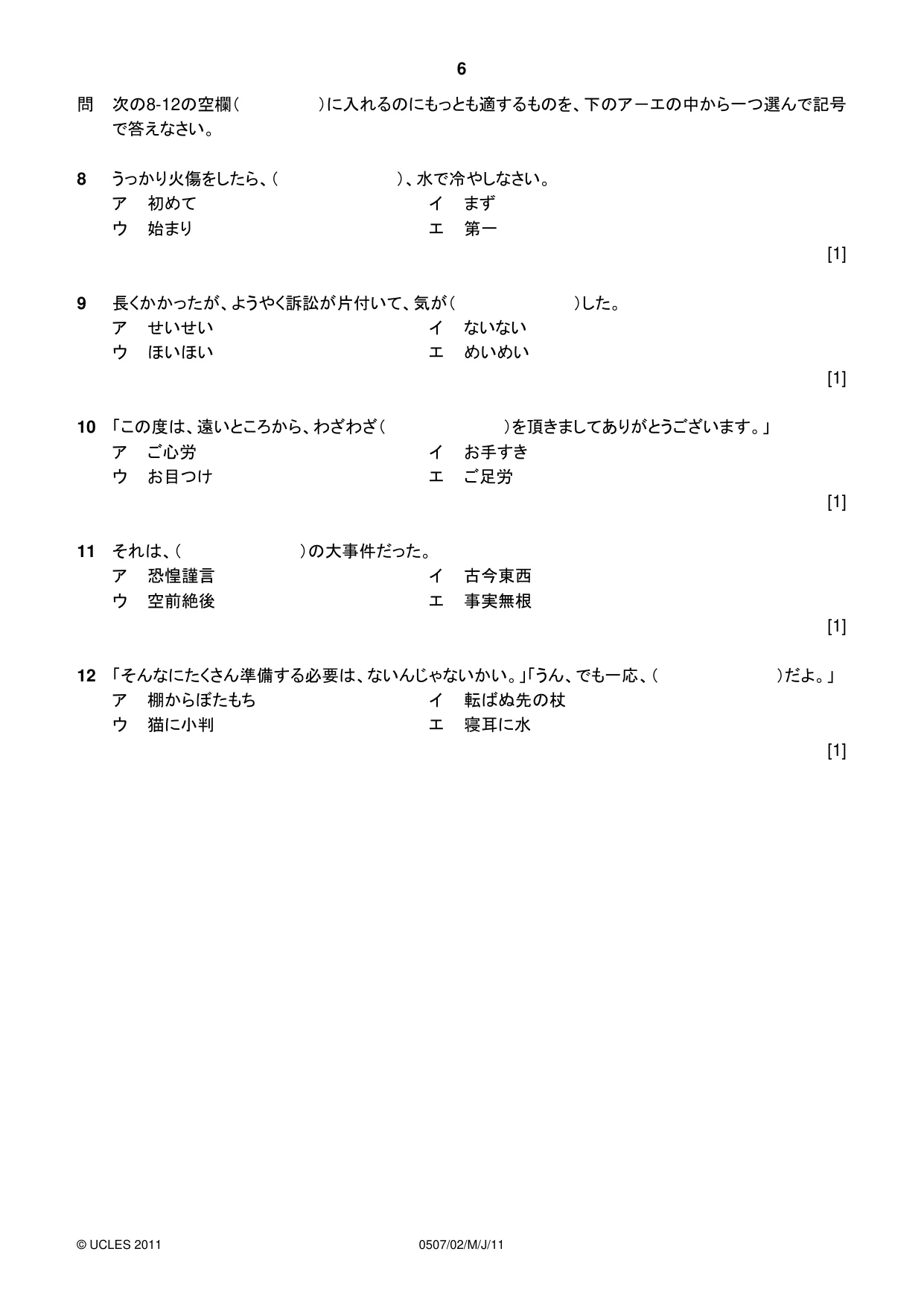 6

問 次の8-12の空欄（ ）に入れるのにもっとも適するものを、下のアーエの中から一つ選んで記号で答えなさい。

8 うっかり火傷をしたら、（ ）、水で冷やしなさい。
ア 初めて イ まず
ウ 始まり エ 第一
[1]

9 長くかかったが、ようやく訴訟が片付いて、気が（ ）した。
ア せいせい イ ないない
ウ ほいほい エ めいめい
[1]

10 「この度は、遠いところから、わざわざ（ ）を頂きましてありがとうございます。」
ア ご心労 イ お手すき
ウ お目つけ エ ご足労
[1]

11 それは、（ ）の大事件だった。
ア 恐惶謹言 イ 古今東西
ウ 空前絶後 エ 事実無根
[1]

12 「そんなにたくさん準備する必要は、ないんじゃないかい。」「うん、でも一応、（ ）だよ。」
ア 棚からぼたもち イ 転ばぬ先の杖
ウ 猫に小判 エ 寝耳に水
[1]

© UCLES 2011 0507/02/M/J/11